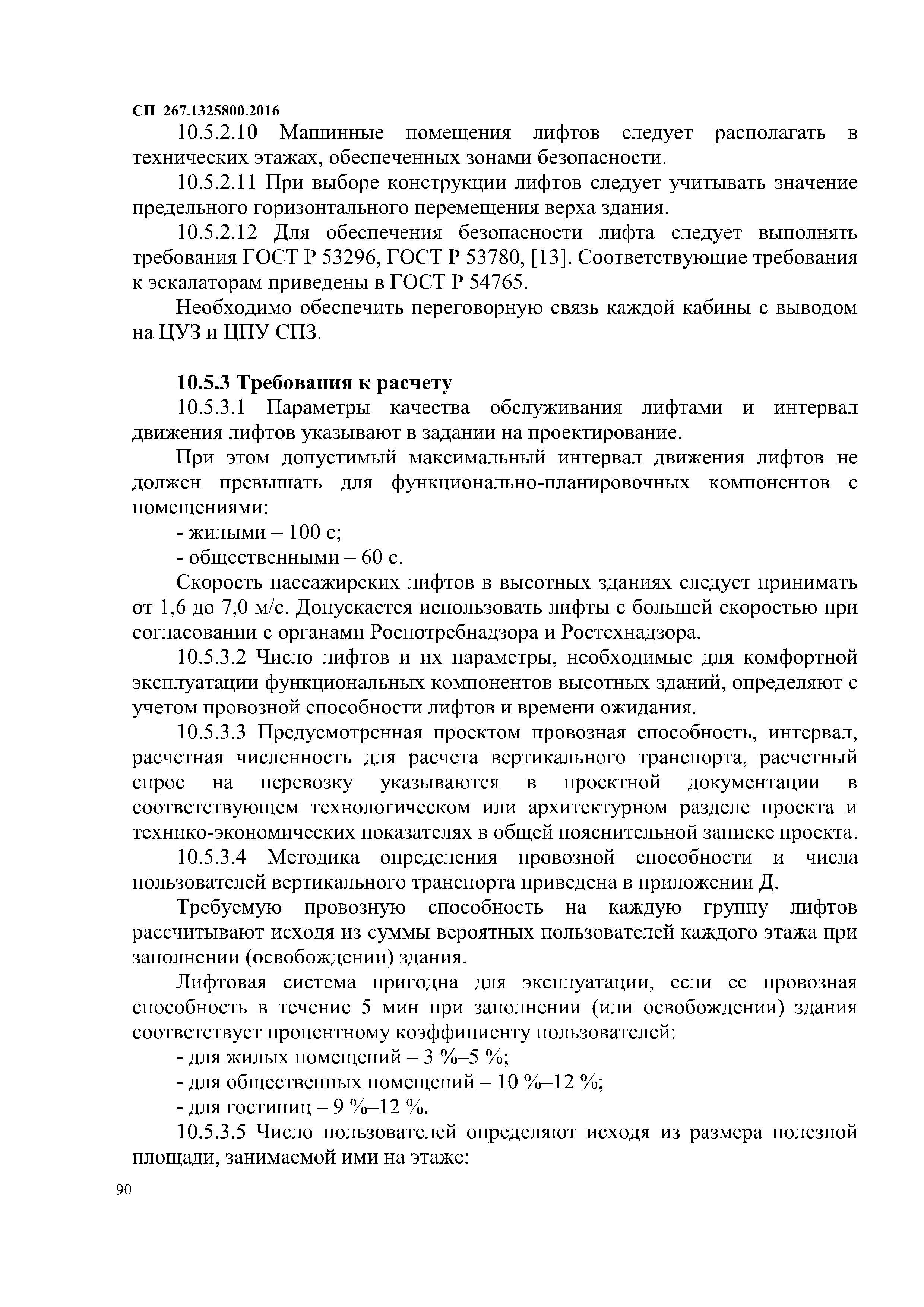 СП 267.1325800.2016

10.5.2.10 Машинные помещения лифтов следует располагать в технических этажах, обеспеченных зонами безопасности.

10.5.2.11 При выборе конструкции лифтов следует учитывать значение предельного горизонтального перемещения верха здания.

10.5.2.12 Для обеспечения безопасности лифта следует выполнять требования ГОСТ Р 53296, ГОСТ Р 53780, [13]. Соответствующие требования к эскалаторам приведены в ГОСТ Р 54765.

Необходимо обеспечить переговорную связь каждой кабины с выводом на ЦУЗ и ЦПУ СПЗ.

10.5.3 Требования к расчету

10.5.3.1 Параметры качества обслуживания лифтами и интервал движения лифтов указывают в задании на проектирование.

При этом допустимый максимальный интервал движения лифтов не должен превышать для функционально-планировочных компонентов с помещениями:

- жилыми – 100 с;

- общественными – 60 с.

Скорость пассажирских лифтов в высотных зданиях следует принимать от 1,6 до 7,0 м/с. Допускается использовать лифты с большей скоростью при согласовании с органами Роспотребнадзора и Ростехнадзора.

10.5.3.2 Число лифтов и их параметры, необходимые для комфортной эксплуатации функциональных компонентов высотных зданий, определяют с учетом провозной способности лифтов и времени ожидания.

10.5.3.3 Предусмотренная проектом провозная способность, интервал, расчетная численность для расчета вертикального транспорта, расчетный спрос на перевозку указываются в проектной документации в соответствующем технологическом или архитектурном разделе проекта и технико-экономических показателях в общей пояснительной записке проекта.

10.5.3.4 Методика определения провозной способности и числа пользователей вертикального транспорта приведена в приложении Д.

Требуемую провозную способность на каждую группу лифтов рассчитывают исходя из суммы вероятных пользователей каждого этажа при заполнении (освобождении) здания.

Лифтовая система пригодна для эксплуатации, если ее провозная способность в течение 5 мин при заполнении (или освобождении) здания соответствует процентному коэффициенту пользователей:

- для жилых помещений – 3 %–5 %;

- для общественных помещений – 10 %–12 %;

- для гостиниц – 9 %–12 %.

10.5.3.5 Число пользователей определяют исходя из размера полезной площади, занимаемой ими на этаже:

90